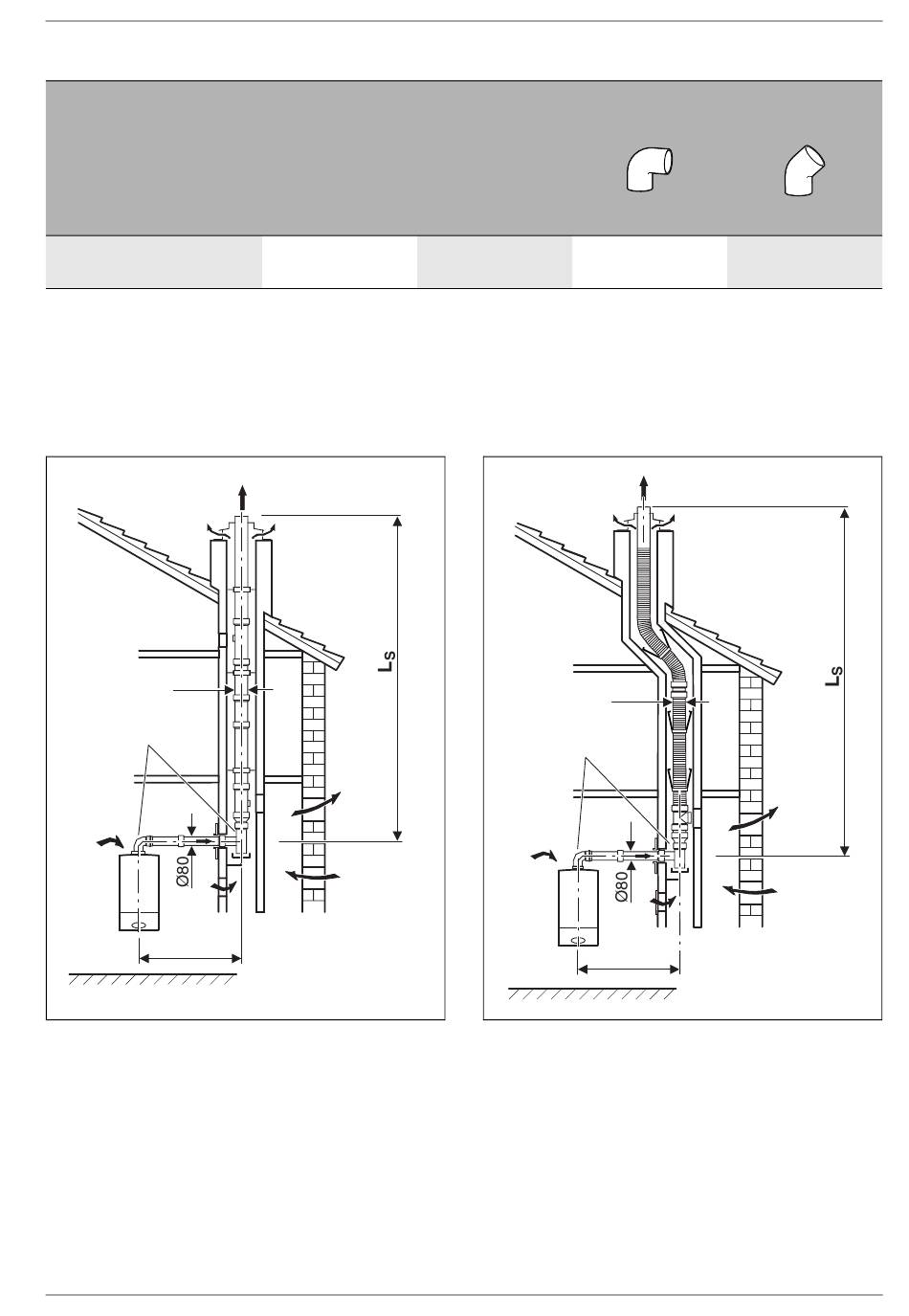 $L_S$

Ø80

$L_S$

Ø80